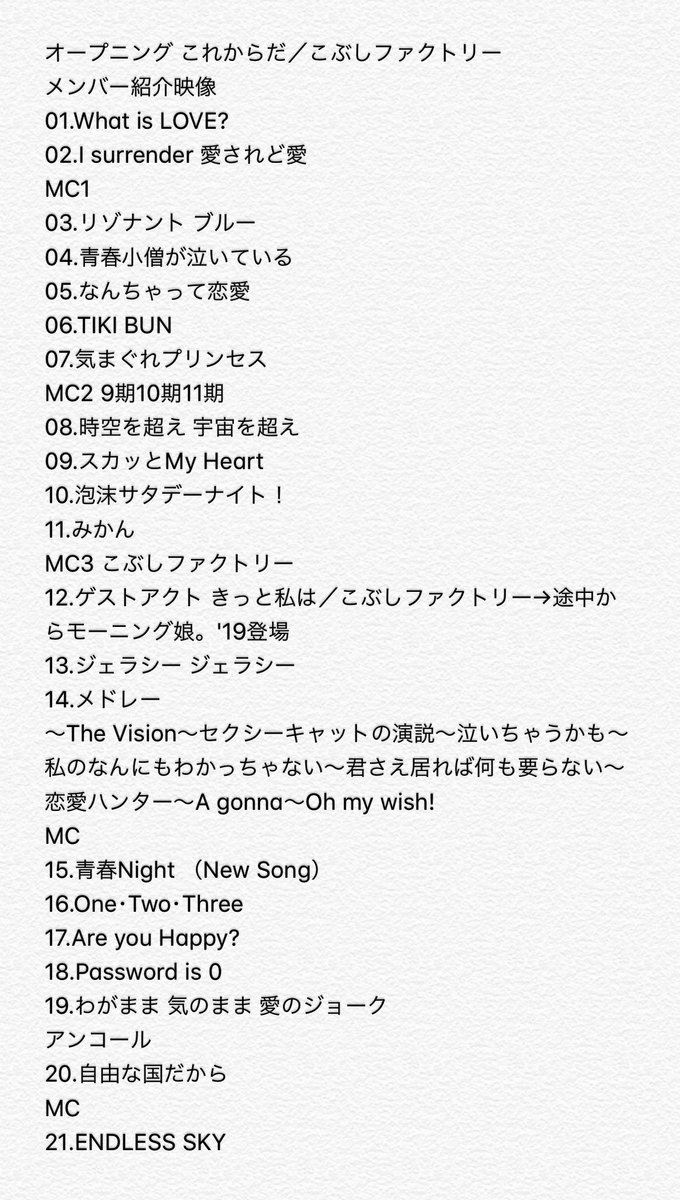 オープニング これからだ／こぶしファクトリー
メンバー紹介映像
01.What is LOVE?
02.I surrender 愛されど愛
MC1
03.リゾナント ブルー
04.青春小僧が泣いている
05.なんちゃって恋愛
06.TIKI BUN
07.気まぐれプリンセス
MC2 9期10期11期
08.時空を超え 宇宙を超え
09.スカッとMy Heart
10.泡沫サタデーナイト！
11.みかん
MC3 こぶしファクトリー
12.ゲストアクト きっと私は／こぶしファクトリー→途中からモーニング娘。'19登場
13.ジェラシー ジェラシー
14.メドレー
〜The Vision〜セクシーキャットの演説〜泣いちゃうかも〜私のなんにもわかっちゃない〜君さえ居れば何も要らない〜恋愛ハンター〜A gonna〜Oh my wish!
MC
15.青春Night （New Song）
16.One･Two･Three
17.Are you Happy?
18.Password is 0
19.わがまま 気のまま 愛のジョーク
アンコール
20.自由な国だから
MC
21.ENDLESS SKY